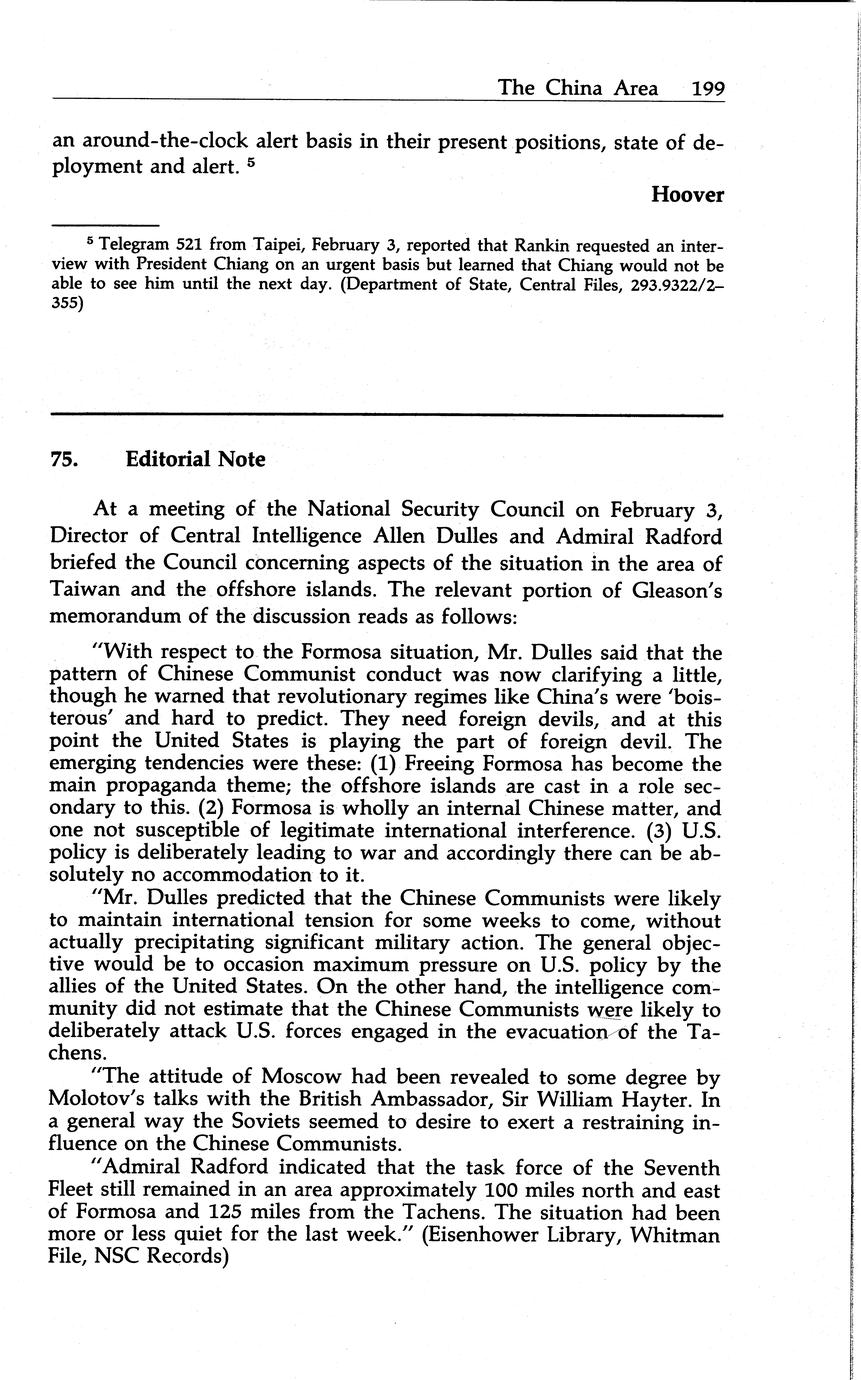 The China Area 199

an around-the-clock alert basis in their present positions, state of deployment and alert. $^5$

Hoover

$^5$ Telegram 521 from Taipei, February 3, reported that Rankin requested an interview with President Chiang on an urgent basis but learned that Chiang would not be able to see him until the next day. (Department of State, Central Files, 293.9322/2–355)

75. Editorial Note

At a meeting of the National Security Council on February 3, Director of Central Intelligence Allen Dulles and Admiral Radford briefed the Council concerning aspects of the situation in the area of Taiwan and the offshore islands. The relevant portion of Gleason's memorandum of the discussion reads as follows:

"With respect to the Formosa situation, Mr. Dulles said that the pattern of Chinese Communist conduct was now clarifying a little, though he warned that revolutionary regimes like China's were 'boisterous' and hard to predict. They need foreign devils, and at this point the United States is playing the part of foreign devil. The emerging tendencies were these: (1) Freeing Formosa has become the main propaganda theme; the offshore islands are cast in a role secondary to this. (2) Formosa is wholly an internal Chinese matter, and one not susceptible of legitimate international interference. (3) U.S. policy is deliberately leading to war and accordingly there can be absolutely no accommodation to it.

"Mr. Dulles predicted that the Chinese Communists were likely to maintain international tension for some weeks to come, without actually precipitating significant military action. The general objective would be to occasion maximum pressure on U.S. policy by the allies of the United States. On the other hand, the intelligence community did not estimate that the Chinese Communists were likely to deliberately attack U.S. forces engaged in the evacuation of the Tachens.

"The attitude of Moscow had been revealed to some degree by Molotov's talks with the British Ambassador, Sir William Hayter. In a general way the Soviets seemed to desire to exert a restraining influence on the Chinese Communists.

"Admiral Radford indicated that the task force of the Seventh Fleet still remained in an area approximately 100 miles north and east of Formosa and 125 miles from the Tachens. The situation had been more or less quiet for the last week." (Eisenhower Library, Whitman File, NSC Records)